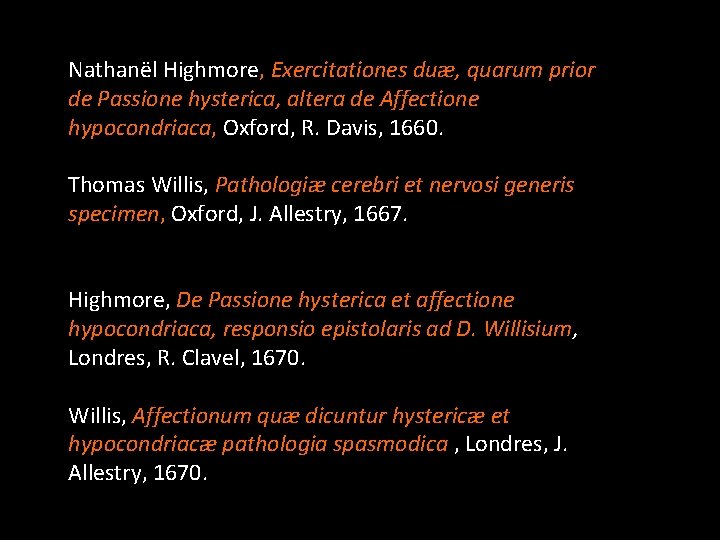 Nathanël Highmore, Exercitationes duæ, quarum prior de Passione hysterica, altera de Affectione hypocondriaca, Oxford, R. Davis, 1660.

Thomas Willis, Pathologiæ cerebri et nervosi generis specimen, Oxford, J. Allestry, 1667.

Highmore, De Passione hysterica et affectione hypocondriaca, responsio epistolaris ad D. Willisium, Londres, R. Clavel, 1670.

Willis, Affectionum quæ dicuntur hystericæ et hypocondriacæ pathologia spasmodica , Londres, J. Allestry, 1670.